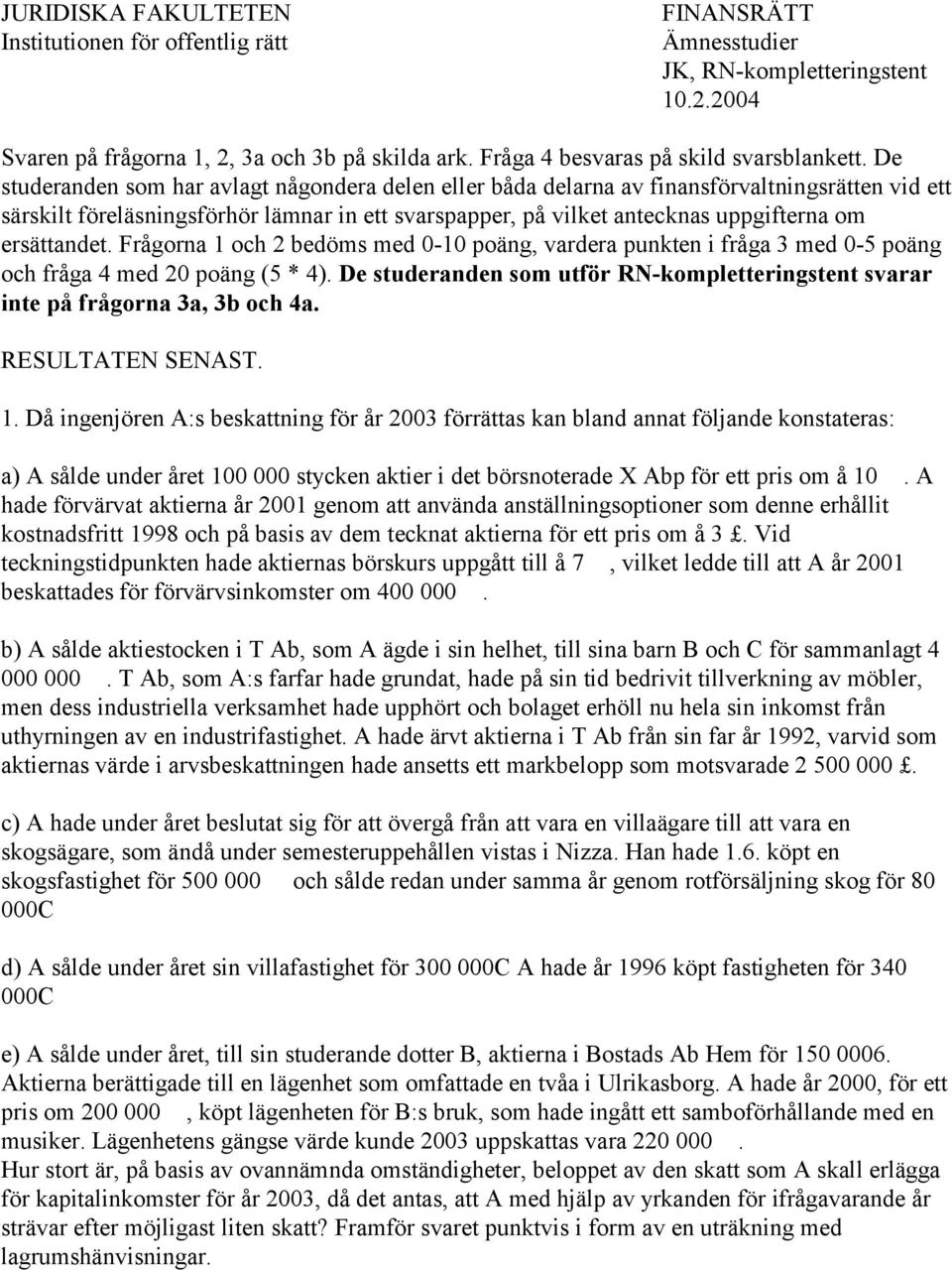 JURIDISKA FAKULTETEN
Institutionen för offentlig rätt

FINANSRÄTT
Ämnesstudier
JK, RN-kompletteringstent
10.2.2004

Svaren på frågorna 1, 2, 3a och 3b på skilda ark. Fråga 4 besvaras på skild svarsblankett. De studeranden som har avlagt någondera delen eller båda delarna av finansförvaltningsrätten vid ett särskilt föreläsningsförhör lämnar in ett svarspapper, på vilket antecknas uppgifterna om ersättandet. Frågorna 1 och 2 bedöms med 0-10 poäng, vardera punkten i fråga 3 med 0-5 poäng och fråga 4 med 20 poäng (5 * 4). De studeranden som utför RN-kompletteringstent svarar inte på frågorna 3a, 3b och 4a.

RESULTATEN SENAST.

1. Då ingenjören A:s beskattning för år 2003 förrättas kan bland annat följande konstateras:

a) A sålde under året 100 000 stycken aktier i det börsnoterade X Abp för ett pris om å 10 . A hade förvärvat aktierna år 2001 genom att använda anställningsoptioner som denne erhållit kostnadsfritt 1998 och på basis av dem tecknat aktierna för ett pris om å 3 £. Vid teckningstidpunkten hade aktiernas börskurs uppgått till å 7 , vilket ledde till att A år 2001 beskattades för förvärvsinkomster om 400 000 .

b) A sålde aktiestocken i T Ab, som A ägde i sin helhet, till sina barn B och C för sammanlagt 4 000 000 . T Ab, som A:s farfar hade grundat, hade på sin tid bedrivit tillverkning av möbler, men dess industriella verksamhet hade upphört och bolaget erhöll nu hela sin inkomst från uthyrningen av en industrifastighet. A hade ärvt aktierna i T Ab från sin far år 1992, varvid som aktiernas värde i arvsbeskattningen hade ansetts ett markbelopp som motsvarade 2 500 000 £.

c) A hade under året beslutat sig för att övergå från att vara en villaägare till att vara en skogsägare, som ändå under semesteruppehållen vistas i Nizza. Han hade 1.6. köpt en skogsfastighet för 500 000 och sålde redan under samma år genom rotförsäljning skog för 80 000C

d) A sålde under året sin villafastighet för 300 000C A hade år 1996 köpt fastigheten för 340 000C

e) A sålde under året, till sin studerande dotter B, aktierna i Bostads Ab Hem för 150 0006. Aktierna berättigade till en lägenhet som omfattade en tvåa i Ulrikasborg. A hade år 2000, för ett pris om 200 000 , köpt lägenheten för B:s bruk, som hade ingått ett samboförhållande med en musiker. Lägenhetens gängse värde kunde 2003 uppskattas vara 220 000 .
Hur stort är, på basis av ovannämnda omständigheter, beloppet av den skatt som A skall erlägga för kapitalinkomster för år 2003, då det antas, att A med hjälp av yrkanden för ifrågavarande år strävar efter möjligast liten skatt? Framför svaret punktvis i form av en uträkning med lagrumshänvisningar.